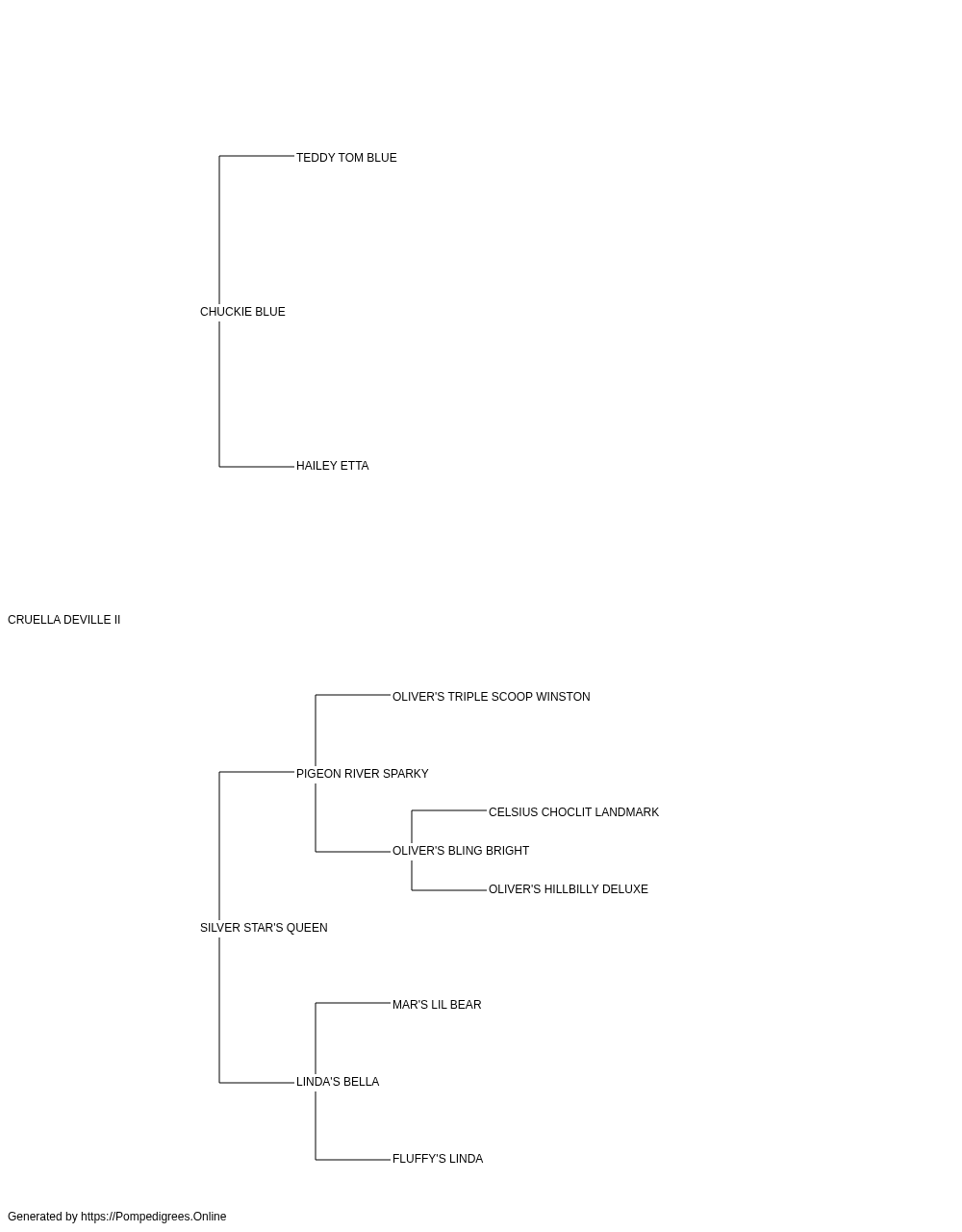 TEDDY TOM BLUE

CHUCKIE BLUE

HAILEY ETTA

CRUELLA DEVILLE II

OLIVER'S TRIPLE SCOOP WINSTON

PIGEON RIVER SPARKY

CELSIUS CHOCLIT LANDMARK

OLIVER'S BLING BRIGHT

OLIVER'S HILLBILLY DELUXE

SILVER STAR'S QUEEN

MAR'S LIL BEAR

LINDA'S BELLA

FLUFFY'S LINDA

Generated by https://Pompedigrees.Online